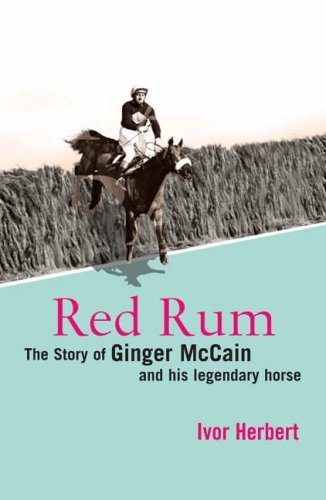 Red Rum

The Story of Ginger McCain and his legendary horse

Ivor Herbert